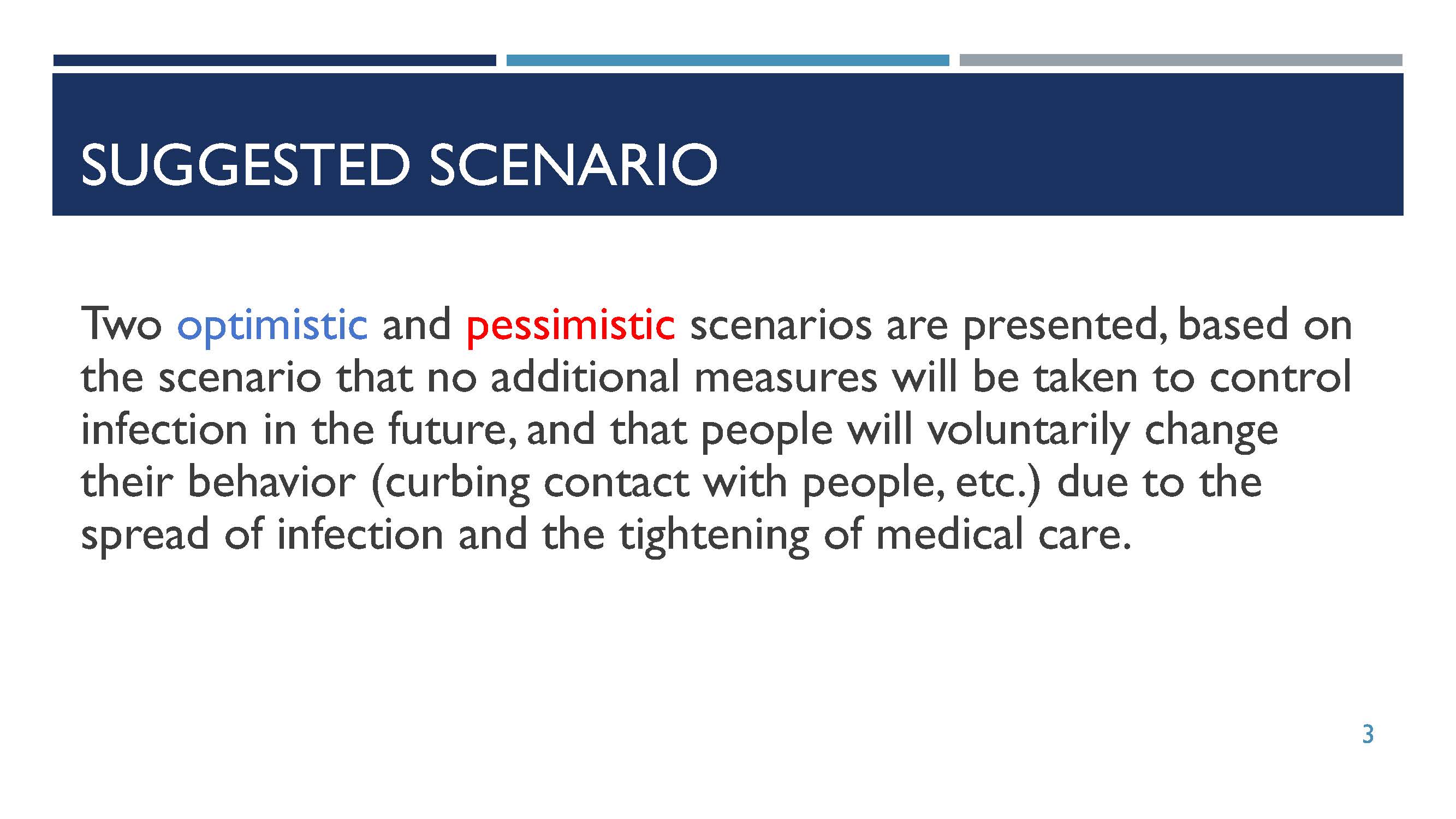 SUGGESTED SCENARIO

Two optimistic and pessimistic scenarios are presented, based on the scenario that no additional measures will be taken to control infection in the future, and that people will voluntarily change their behavior (curbing contact with people, etc.) due to the spread of infection and the tightening of medical care.

3